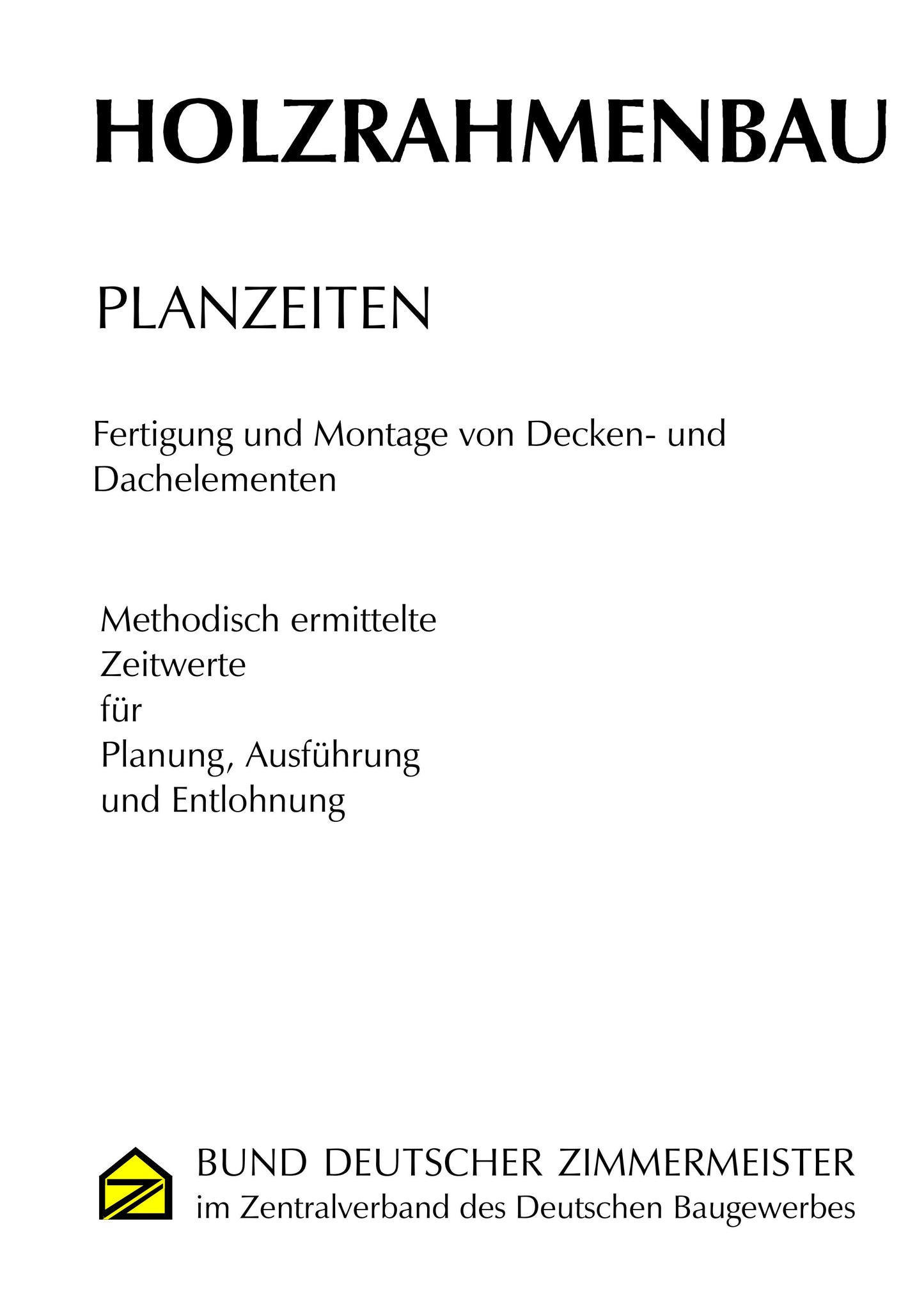 HOLZRAHMENBAU

PLANZEITEN

Fertigung und Montage von Decken- und Dachelementen

Methodisch ermittelte
Zeitwerte
für
Planung, Ausführung
und Entlohnung

BUND DEUTSCHER ZIMMERMEISTER
im Zentralverband des Deutschen Baugewerbes